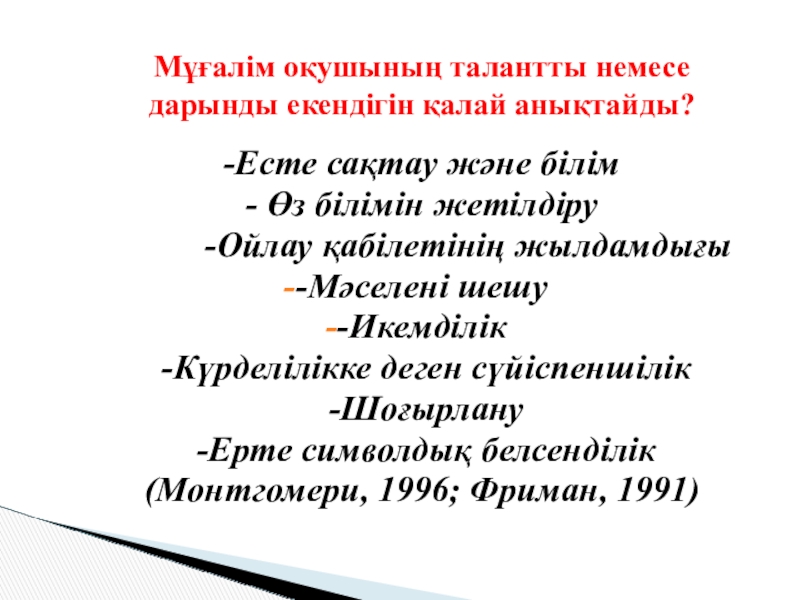 Мұғалім оқушының талантты немесе дарынды екендігін қалай анықтайды?

-Есте сақтау және білім
- Өз білімін жетілдіру
-Ойлау қабілетінің жылдамдығы
--Мәселені шешу
--Икемділік
-Күрделілікке деген сүйіспеншілік
-Шоғырлану
-Ерте символдық белсенділік
(Монтгомери, 1996; Фриман, 1991)